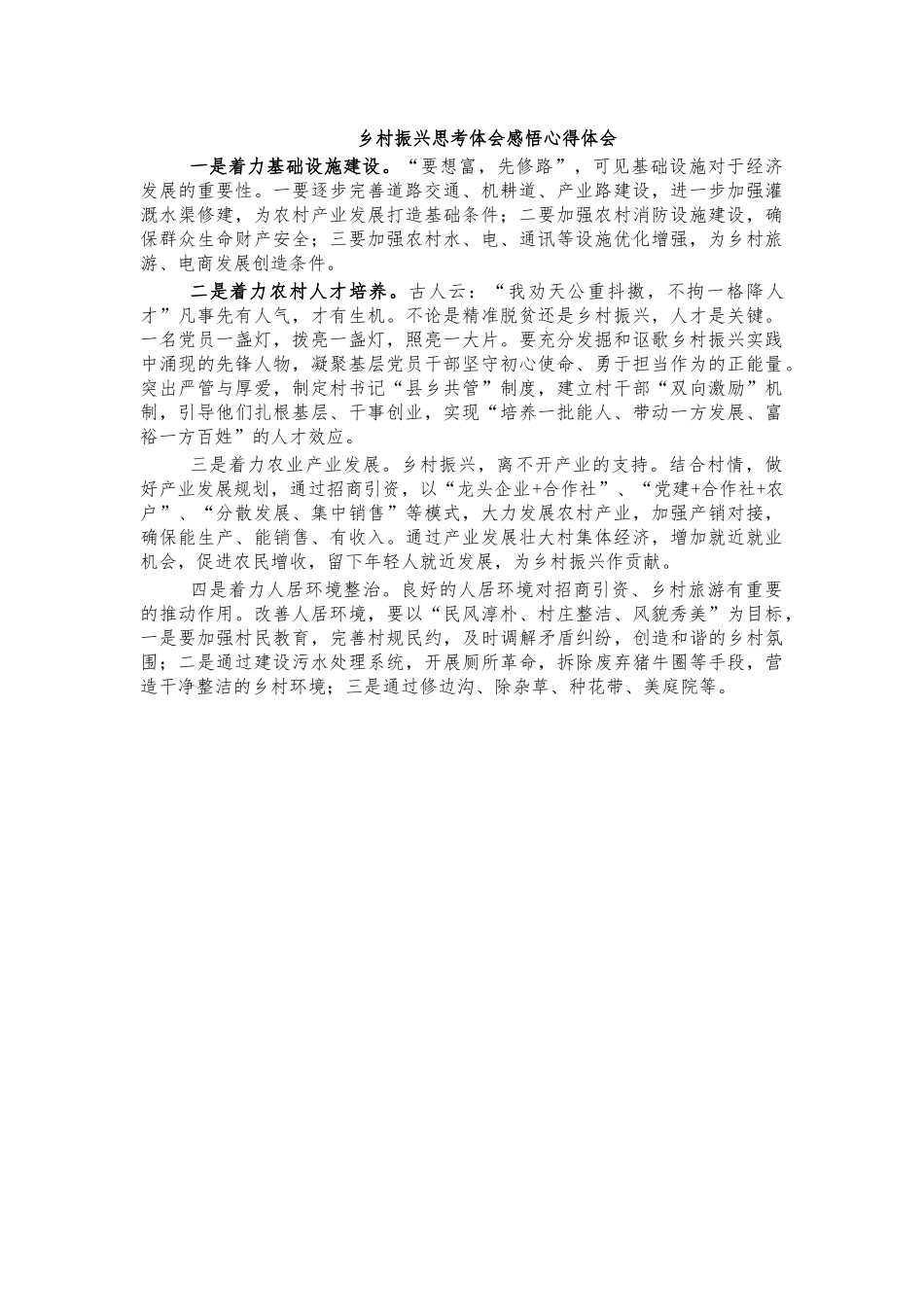 乡村振兴思考体会感悟心得体会

一是着力基础设施建设。“要想富，先修路”，可见基础设施对于经济发展的重要性。一要逐步完善道路交通、机耕道、产业路建设，进一步加强灌溉水渠修建，为农村产业发展打造基础条件；二要加强农村消防设施建设，确保群众生命财产安全；三要加强农村水、电、通讯等设施优化增强，为乡村旅游、电商发展创造条件。

二是着力农村人才培养。古人云：“我劝天公重抖擞，不拘一格降人才”凡事先有人气，才有生机。不论是精准脱贫还是乡村振兴，人才是关键。一名党员一盏灯，拨亮一盏灯，照亮一大片。要充分发掘和讴歌乡村振兴实践中涌现的先锋人物，凝聚基层党员干部坚守初心使命、勇于担当作为的正能量。突出严管与厚爱，制定村书记“县乡共管”制度，建立村干部“双向激励”机制，引导他们扎根基层、干事创业，实现“培养一批能人、带动一方发展、富裕一方百姓”的人才效应。

三是着力农业产业发展。乡村振兴，离不开产业的支持。结合村情，做好产业发展规划，通过招商引资，以“龙头企业+合作社”、“党建+合作社+农户”、“分散发展、集中销售”等模式，大力发展农村产业，加强产销对接，确保能生产、能销售、有收入。通过产业发展壮大村集体经济，增加就近就业机会，促进农民增收，留下年轻人就近发展，为乡村振兴作贡献。

四是着力人居环境整治。良好的人居环境对招商引资、乡村旅游有重要的推动作用。改善人居环境，要以“民风淳朴、村庄整洁、风貌秀美”为目标，一是要加强村民教育，完善村规民约，及时调解矛盾纠纷，创造和谐的乡村氛围；二是通过建设污水处理系统，开展厕所革命，拆除废弃猪牛圈等手段，营造干净整洁的乡村环境；三是通过修边沟、除杂草、种花带、美庭院等。